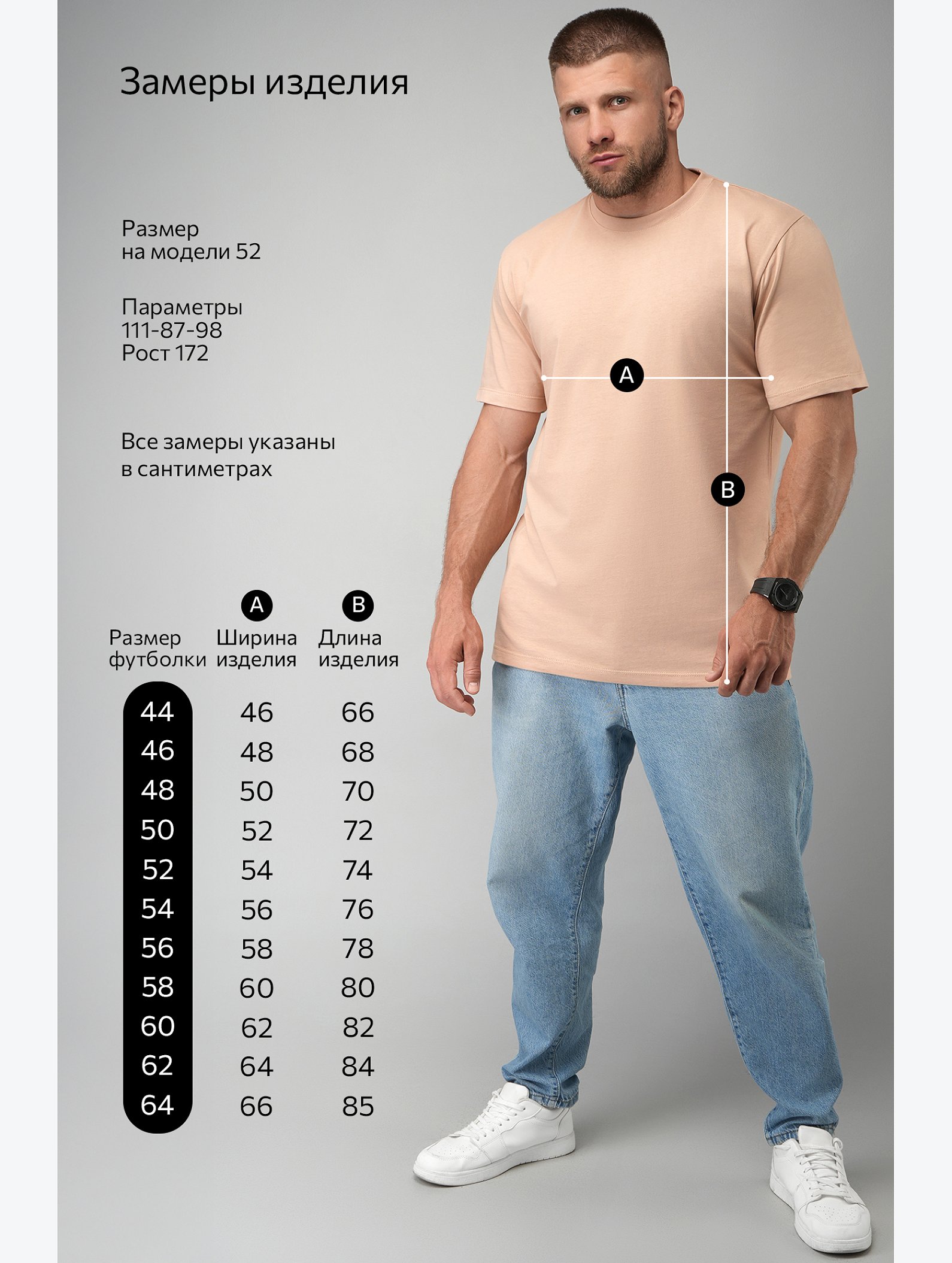 Замеры изделия

Размер
на модели 52

Параметры
111-87-98
Рост 172

Все замеры указаны
в сантиметрах

A

B

| Размер футболки | A Ширина изделия | B Длина изделия |
|---|---|---|
| 44 | 46 | 66 |
| 46 | 48 | 68 |
| 48 | 50 | 70 |
| 50 | 52 | 72 |
| 52 | 54 | 74 |
| 54 | 56 | 76 |
| 56 | 58 | 78 |
| 58 | 60 | 80 |
| 60 | 62 | 82 |
| 62 | 64 | 84 |
| 64 | 66 | 85 |